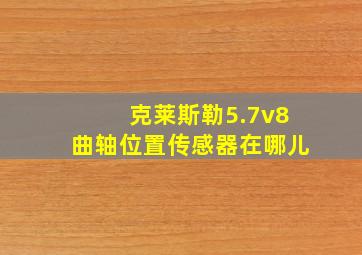 克莱斯勒5.7v8
曲轴位置传感器在哪儿